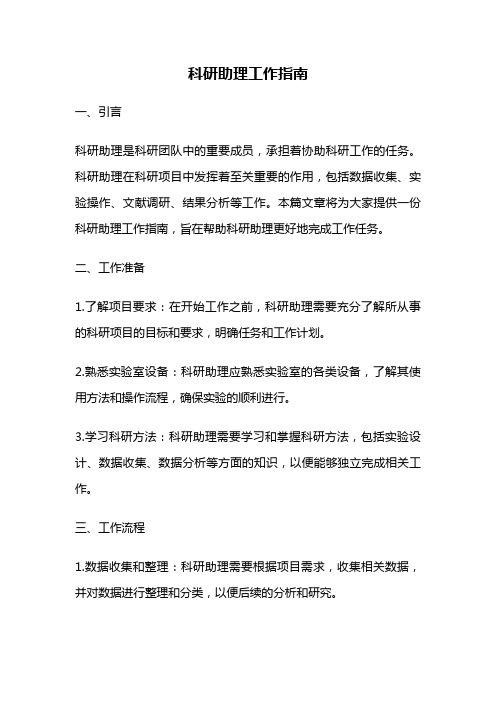 科研助理工作指南

一、引言

科研助理是科研团队中的重要成员，承担着协助科研工作的任务。科研助理在科研项目中发挥着至关重要的作用，包括数据收集、实验操作、文献调研、结果分析等工作。本篇文章将为大家提供一份科研助理工作指南，旨在帮助科研助理更好地完成工作任务。

二、工作准备

1.了解项目要求：在开始工作之前，科研助理需要充分了解所从事的科研项目的目标和要求，明确任务和工作计划。

2.熟悉实验室设备：科研助理应熟悉实验室的各类设备，了解其使用方法和操作流程，确保实验的顺利进行。

3.学习科研方法：科研助理需要学习和掌握科研方法，包括实验设计、数据收集、数据分析等方面的知识，以便能够独立完成相关工作。

三、工作流程

1.数据收集和整理：科研助理需要根据项目需求，收集相关数据，并对数据进行整理和分类，以便后续的分析和研究。